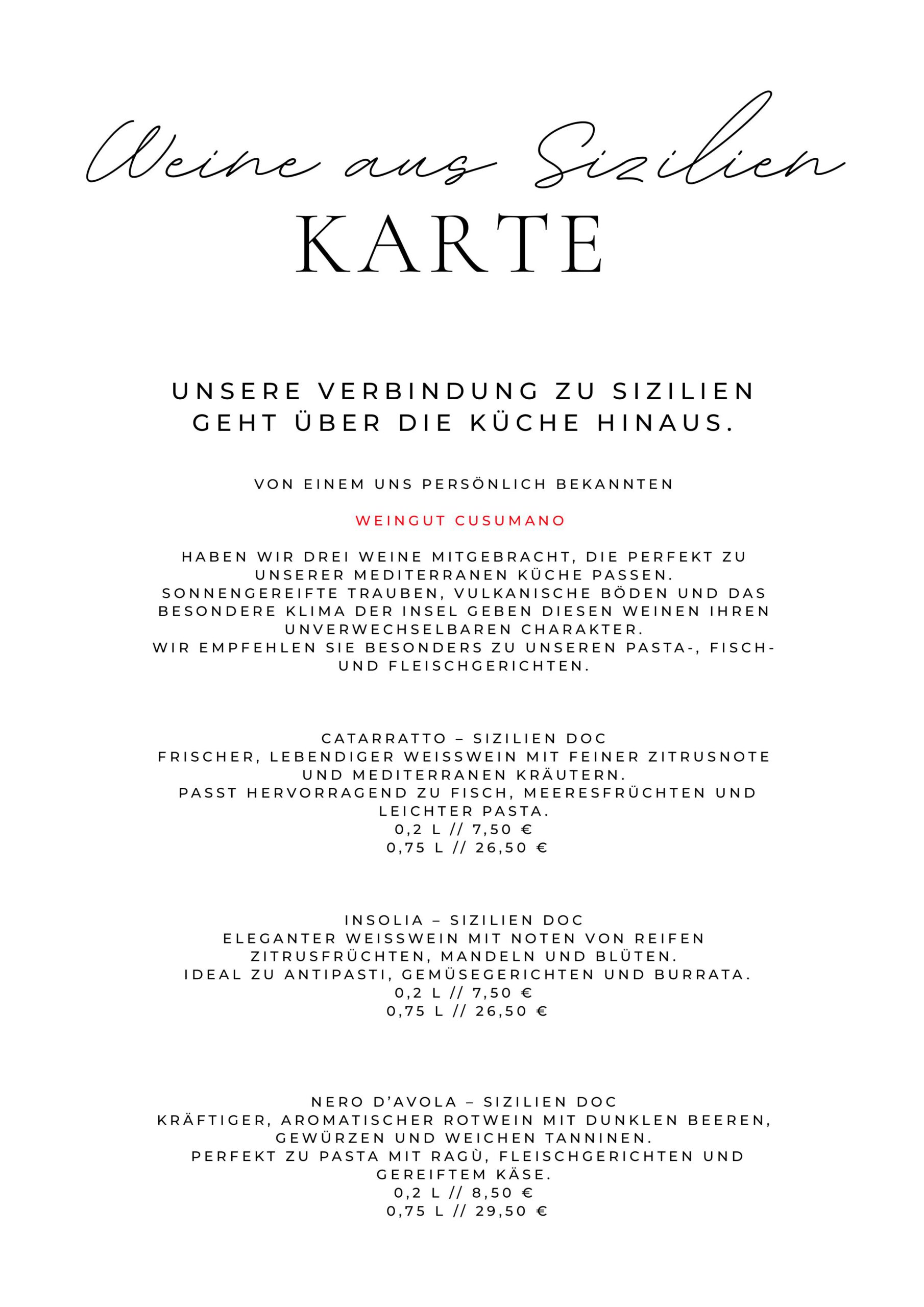 Weine aus Sizilien
KARTE

UNSERE VERBINDUNG ZU SIZILIEN GEHT ÜBER DIE KÜCHE HINAUS.

VON EINEM UNS PERSÖNLICH BEKANNTEN

WEINGUT CUSUMANO

HABEN WIR DREI WEINE MITGEBRACHT, DIE PERFEKT ZU UNSERER MEDITERRANEN KÜCHE PASSEN.
SONNENGEREIFTE TRAUBEN, VULKANISCHE BÖDEN UND DAS BESONDERE KLIMA DER INSEL GEBEN DIESEN WEINEN IHREN UNVERWECHSELBAREN CHARAKTER.
WIR EMPFEHLEN SIE BESONDERS ZU UNSEREN PASTA-, FISCH- UND FLEISCHGERICHTEN.

CATARRATTO – SIZILIEN DOC
FRISCHER, LEBENDIGER WEISSWEIN MIT FEINER ZITRUSNOTE UND MEDITERRANEN KRÄUTERN.
PASST HERVORRAGEND ZU FISCH, MEERESFRÜCHTEN UND LEICHTER PASTA.
0,2 L // 7,50 €
0,75 L // 26,50 €

INSOLIA – SIZILIEN DOC
ELEGANTER WEISSWEIN MIT NOTEN VON REIFEN ZITRUSFRÜCHTEN, MANDELN UND BLÜTEN.
IDEAL ZU ANTIPASTI, GEMÜSEGERICHTEN UND BURRATA.
0,2 L // 7,50 €
0,75 L // 26,50 €

NERO D'AVOLA – SIZILIEN DOC
KRÄFTIGER, AROMATISCHER ROTWEIN MIT DUNKLEN BEEREN, GEWÜRZEN UND WEICHEN TANNINEN.
PERFEKT ZU PASTA MIT RAGÙ, FLEISCHGERICHTEN UND GEREIFTEM KÄSE.
0,2 L // 8,50 €
0,75 L // 29,50 €